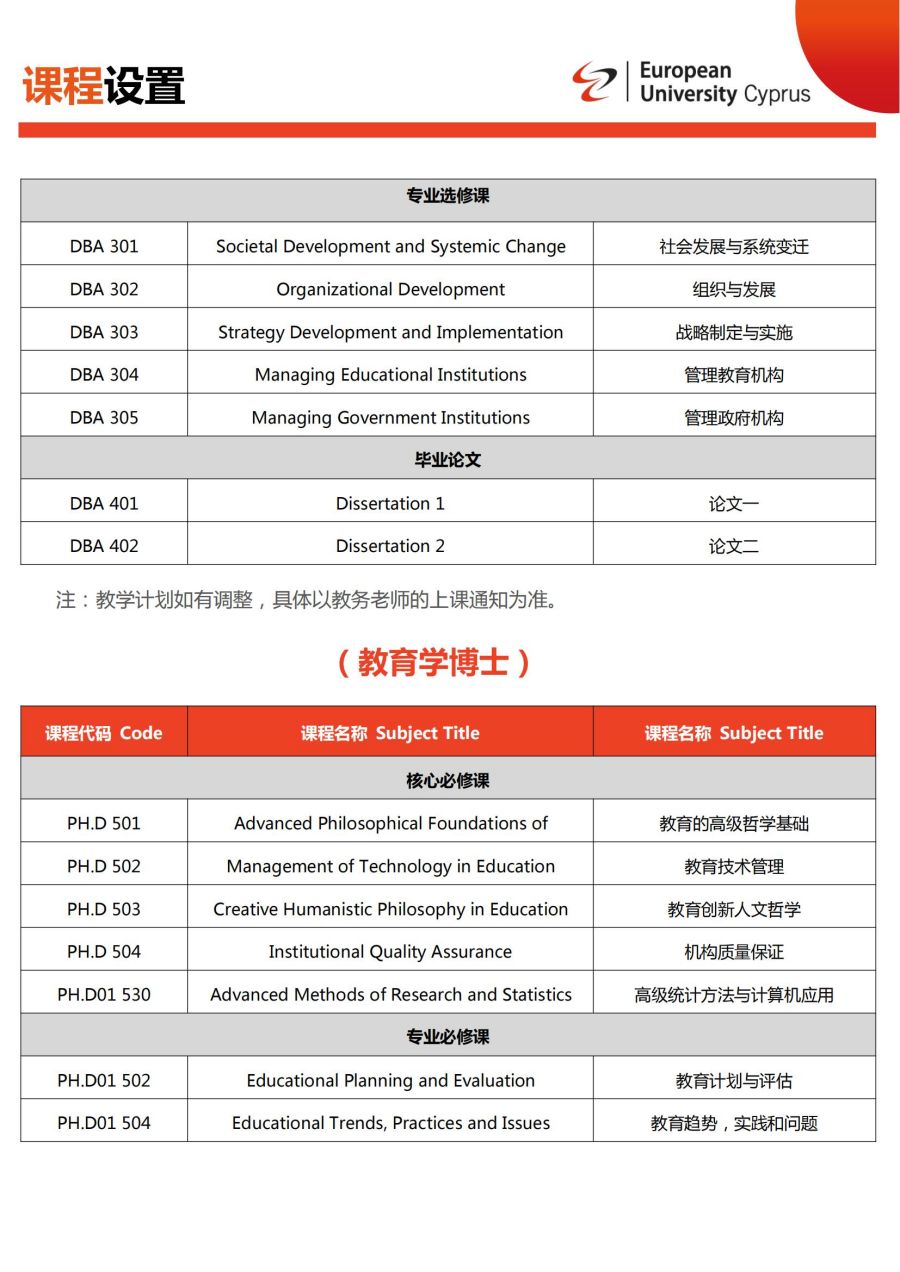 课程设置

European University Cyprus

| 专业选修课 | | |
|---|---|---|
| DBA 301 | Societal Development and Systemic Change | 社会发展与系统变迁 |
| DBA 302 | Organizational Development | 组织与发展 |
| DBA 303 | Strategy Development and Implementation | 战略制定与实施 |
| DBA 304 | Managing Educational Institutions | 管理教育机构 |
| DBA 305 | Managing Government Institutions | 管理政府机构 |
| 毕业论文 | | |
| DBA 401 | Dissertation 1 | 论文一 |
| DBA 402 | Dissertation 2 | 论文二 |

注：教学计划如有调整，具体以教务老师的上课通知为准。

（教育学博士）

| 课程代码 Code | 课程名称 Subject Title | 课程名称 Subject Title |
|---|---|---|
| 核心必修课 | | |
| PH.D 501 | Advanced Philosophical Foundations of | 教育的高级哲学基础 |
| PH.D 502 | Management of Technology in Education | 教育技术管理 |
| PH.D 503 | Creative Humanistic Philosophy in Education | 教育创新人文哲学 |
| PH.D 504 | Institutional Quality Assurance | 机构质量保证 |
| PH.D01 530 | Advanced Methods of Research and Statistics | 高级统计方法与计算机应用 |
| 专业必修课 | | |
| PH.D01 502 | Educational Planning and Evaluation | 教育计划与评估 |
| PH.D01 504 | Educational Trends, Practices and Issues | 教育趋势，实践和问题 |